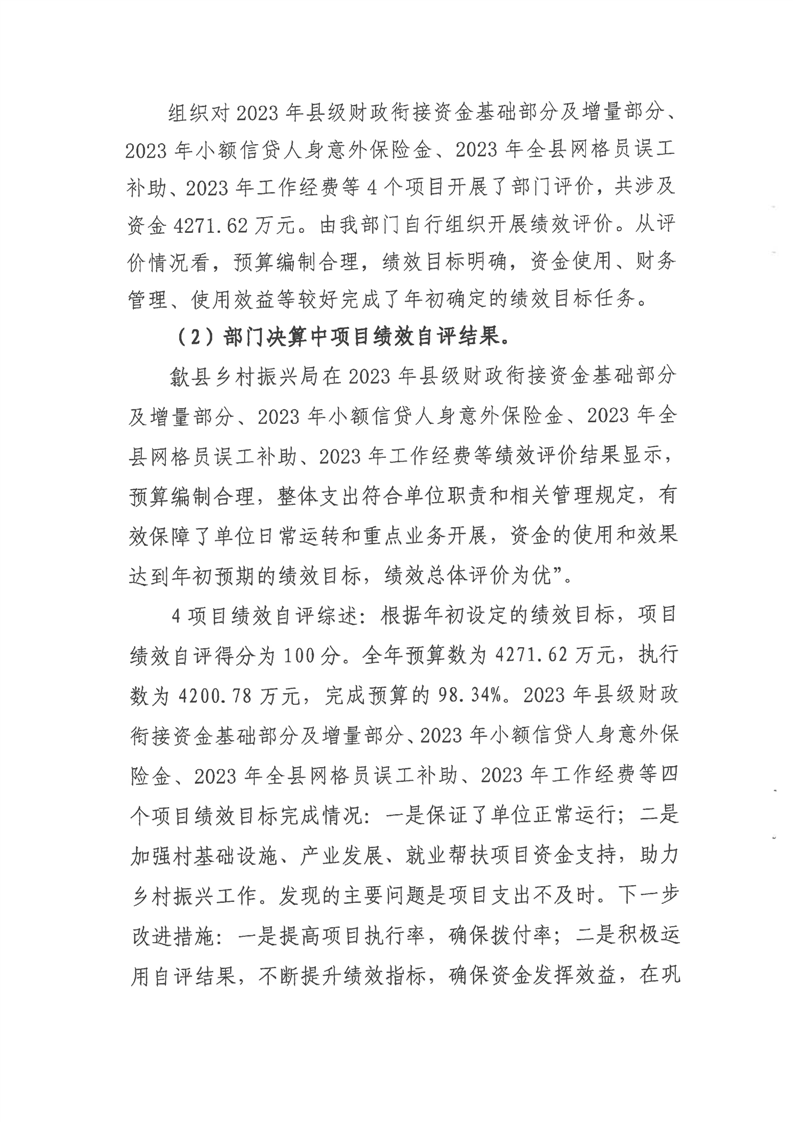 组织对2023年县级财政衔接资金基础部分及增量部分、2023年小额信贷人身意外保险金、2023年全县网格员误工补助、2023年工作经费等4个项目开展了部门评价，共涉及资金4271.62万元。由我部门自行组织开展绩效评价。从评价情况看，预算编制合理，绩效目标明确，资金使用、财务管理、使用效益等较好完成了年初确定的绩效目标任务。

（2）部门决算中项目绩效自评结果。

歙县乡村振兴局在2023年县级财政衔接资金基础部分及增量部分、2023年小额信贷人身意外保险金、2023年全县网格员误工补助、2023年工作经费等绩效评价结果显示，预算编制合理，整体支出符合单位职责和相关管理规定，有效保障了单位日常运转和重点业务开展，资金的使用和效果达到年初预期的绩效目标，绩效总体评价为优”。

4项目绩效自评综述：根据年初设定的绩效目标，项目绩效自评得分为100分。全年预算数为4271.62万元，执行数为4200.78万元，完成预算的98.34%。2023年县级财政衔接资金基础部分及增量部分、2023年小额信贷人身意外保险金、2023年全县网格员误工补助、2023年工作经费等四个项目绩效目标完成情况：一是保证了单位正常运行；二是加强村基础设施、产业发展、就业帮扶项目资金支持，助力乡村振兴工作。发现的主要问题是项目支出不及时。下一步改进措施：一是提高项目执行率，确保拨付率；二是积极运用自评结果，不断提升绩效指标，确保资金发挥效益，在巩